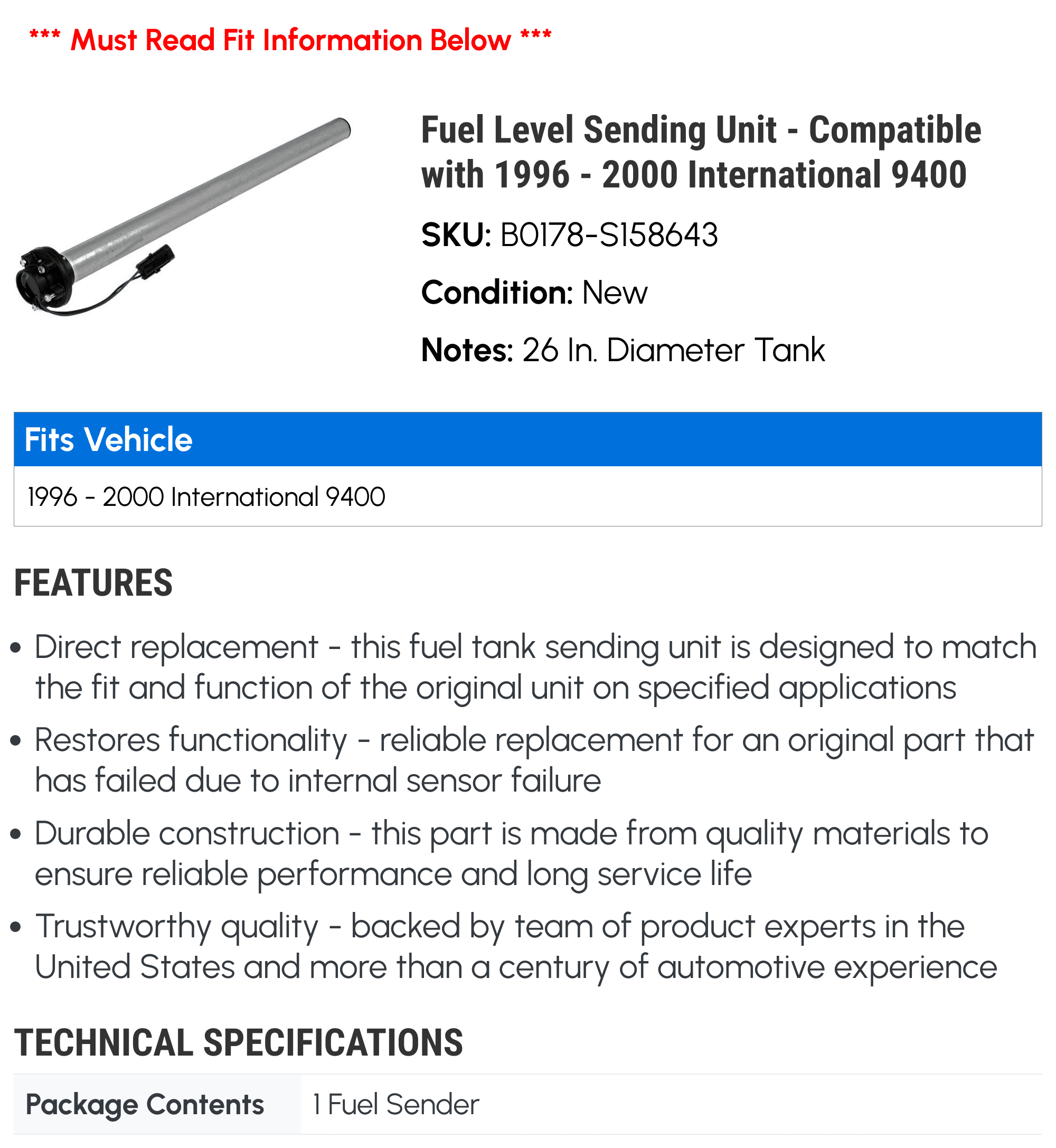 *** Must Read Fit Information Below ***

Fuel Level Sending Unit - Compatible with 1996 - 2000 International 9400

SKU: B0178-S158643

Condition: New

Notes: 26 In. Diameter Tank

Fits Vehicle

1996 - 2000 International 9400

FEATURES

• Direct replacement - this fuel tank sending unit is designed to match the fit and function of the original unit on specified applications
• Restores functionality - reliable replacement for an original part that has failed due to internal sensor failure
• Durable construction - this part is made from quality materials to ensure reliable performance and long service life
• Trustworthy quality - backed by team of product experts in the United States and more than a century of automotive experience

TECHNICAL SPECIFICATIONS

Package Contents 1 Fuel Sender